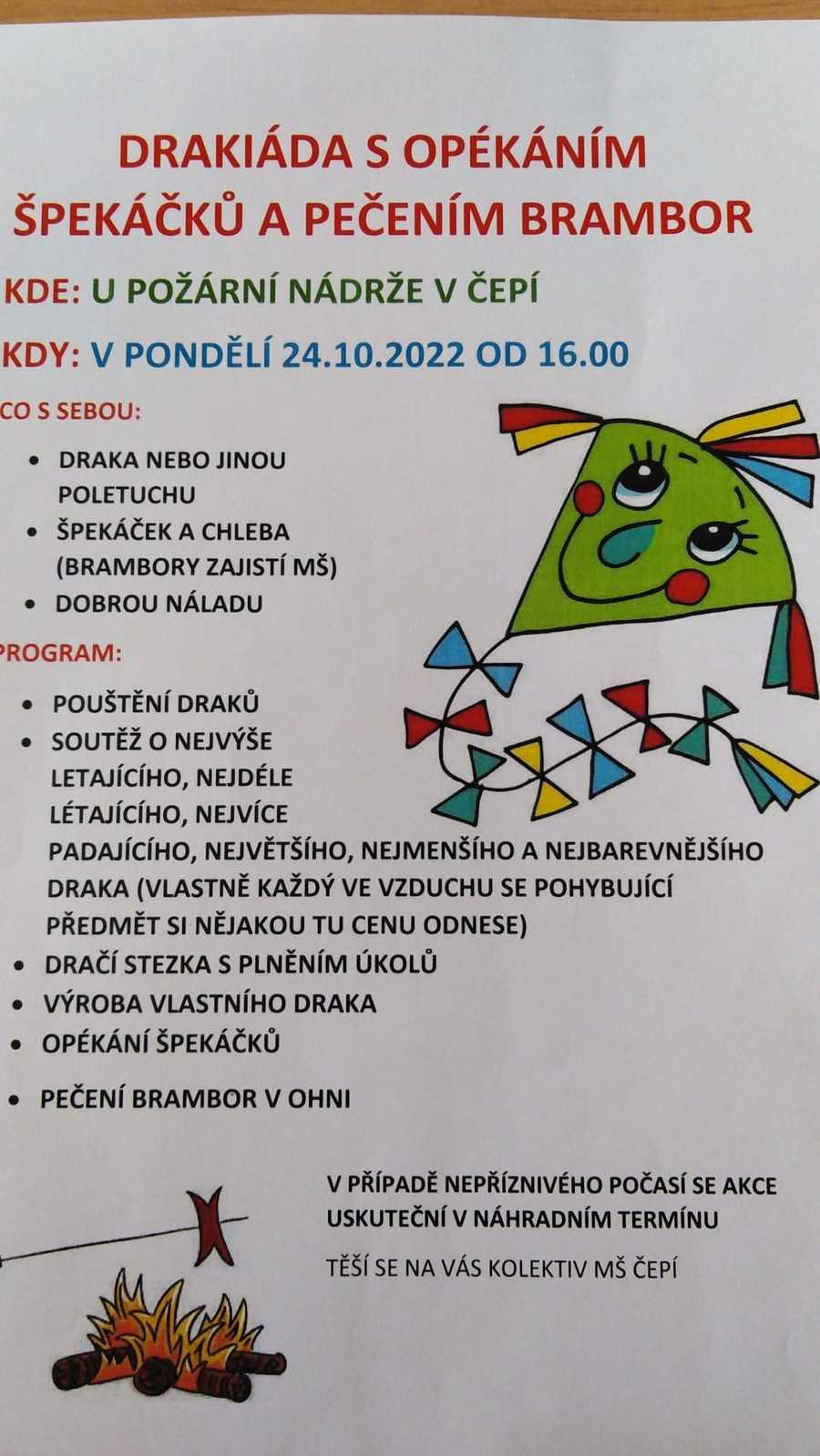 DRAKIÁDA S OPÉKÁNÍM ŠPEKÁČKŮ A PEČENÍM BRAMBOR

KDE: U POŽÁRNÍ NÁDRŽE V ČEPÍ

KDY: V PONDĚLÍ 24.10.2022 OD 16.00

CO S SEBOU:

• DRAKA NEBO JINOU POLETUCHU
• ŠPEKÁČEK A CHLEBA (BRAMBORY ZAJISTÍ MŠ)
• DOBROU NÁLADU

PROGRAM:

• POUŠTĚNÍ DRAKŮ
• SOUTĚŽ O NEJVÝŠE LETAJÍCÍHO, NEJDÉLE LÉTAJÍCÍHO, NEJVÍCE PADAJÍCÍHO, NEJVĚTŠÍHO, NEJMENŠÍHO A NEJBAREVNĚJŠÍHO DRAKA (VLASTNĚ KAŽDÝ VE VZDUCHU SE POHYBUJÍCÍ PŘEDMĚT SI NĚJAKOU TU CENU ODNESE)
• DRAČÍ STEZKA S PLNĚNÍM ÚKOLŮ
• VÝROBA VLASTNÍHO DRAKA
• OPÉKÁNÍ ŠPEKÁČKŮ
• PEČENÍ BRAMBOR V OHNI

V PŘÍPADĚ NEPŘÍZNIVÉHO POČASÍ SE AKCE USKUTEČNÍ V NÁHRADNÍM TERMÍNU

TĚŠÍ SE NA VÁS KOLEKTIV MŠ ČEPÍ